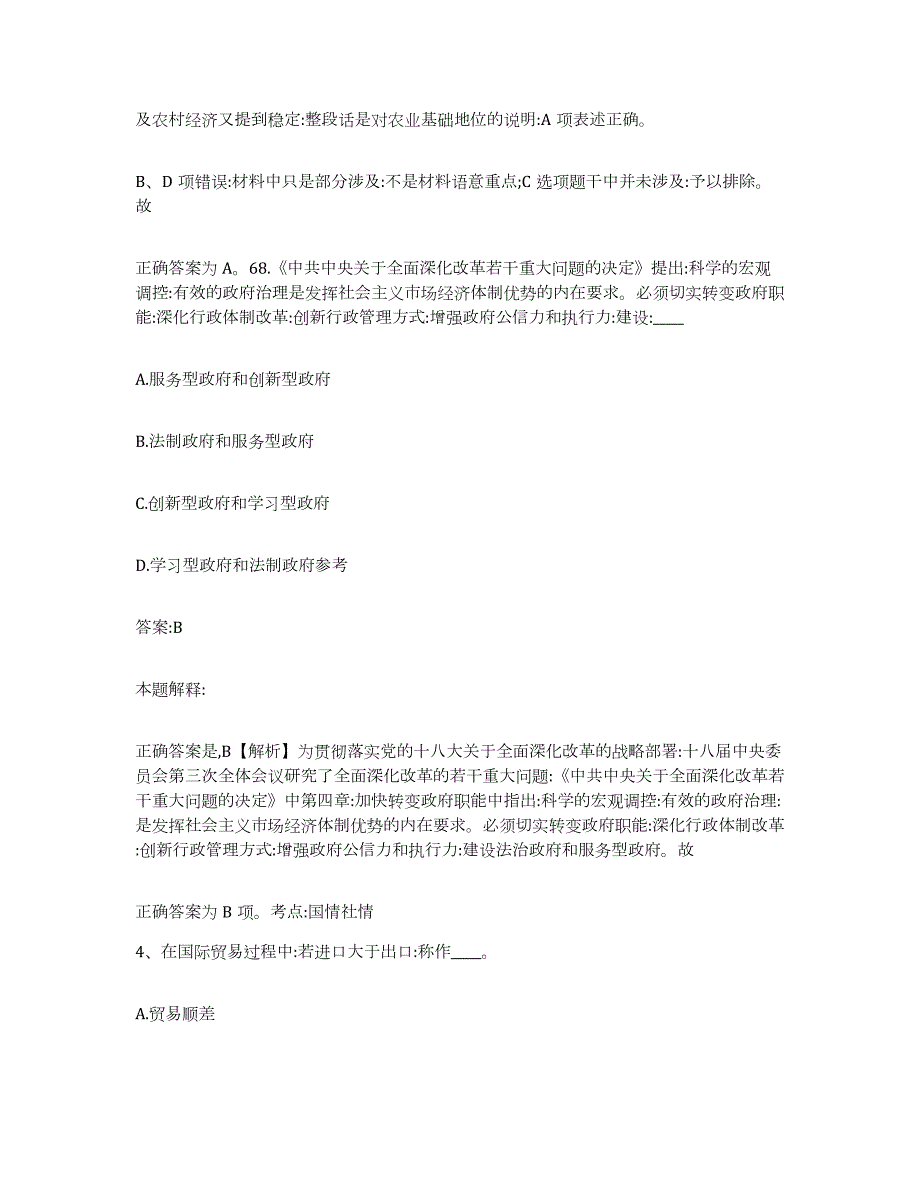 及农村经济又提到稳定:整段话是对农业基础地位的说明:A 项表述正确。

B、D 项错误:材料中只是部分涉及:不是材料语意重点;C 选项题干中并未涉及:予以排除。故

正确答案为 A。68.《中共中央关于全面深化改革若干重大问题的决定》提出:科学的宏观调控:有效的政府治理是发挥社会主义市场经济体制优势的内在要求。必须切实转变政府职能:深化行政体制改革:创新行政管理方式:增强政府公信力和执行力:建设:____

A.服务型政府和创新型政府

B.法制政府和服务型政府

C.创新型政府和学习型政府

D.学习型政府和法制政府参考

答案:B

本题解释:

正确答案是,B【解析】为贯彻落实党的十八大关于全面深化改革的战略部署:十八届中央委员会第三次全体会议研究了全面深化改革的若干重大问题:《中共中央关于全面深化改革若干重大问题的决定》中第四章:加快转变政府职能中指出:科学的宏观调控:有效的政府治理:是发挥社会主义市场经济体制优势的内在要求。必须切实转变政府职能:深化行政体制改革:创新行政管理方式:增强政府公信力和执行力:建设法治政府和服务型政府。故

正确答案为 B 项。考点:国情社情

4、在国际贸易过程中:若进口大于出口:称作____。

A.贸易顺差